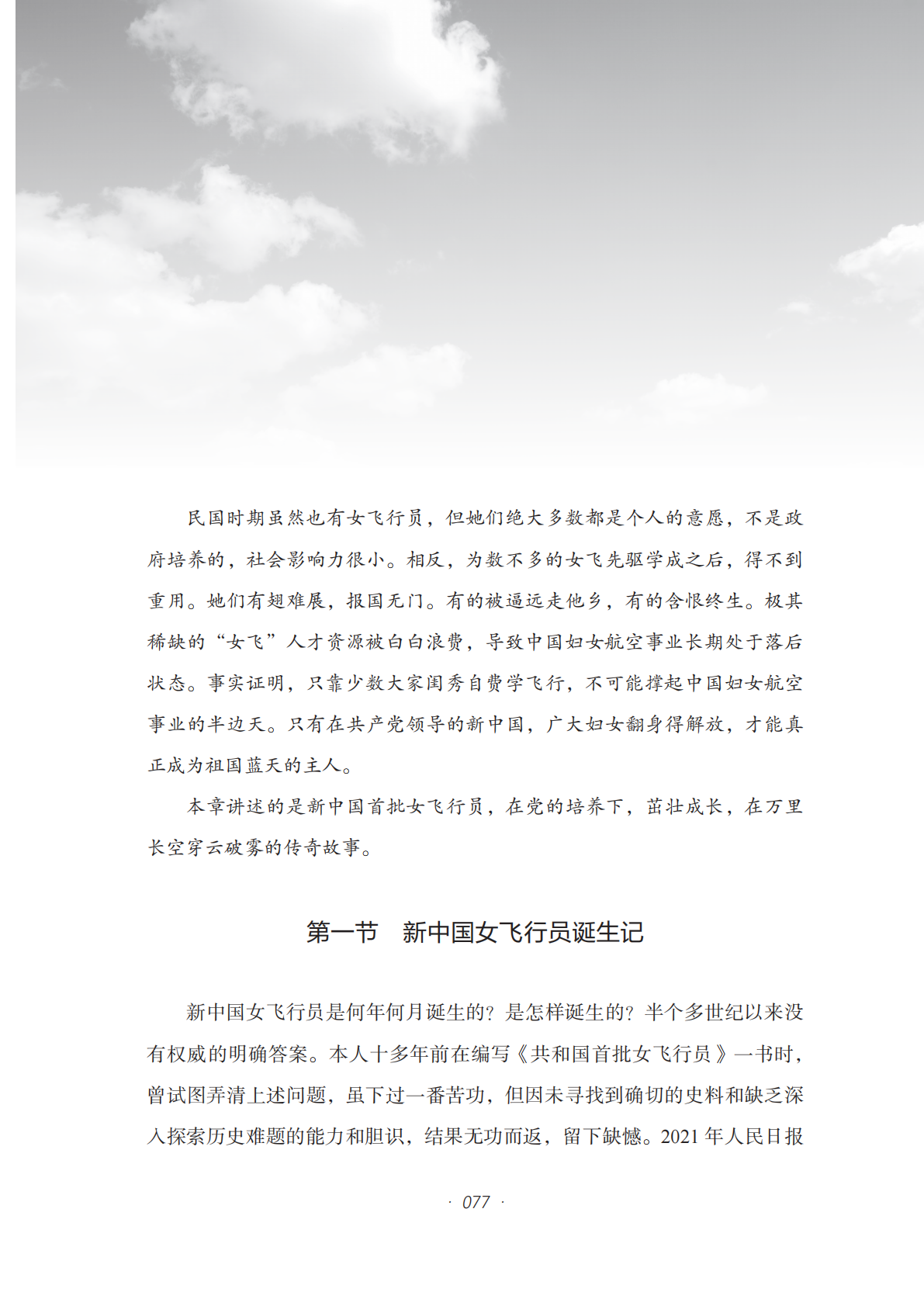 民国时期虽然也有女飞行员，但她们绝大多数都是个人的意愿，不是政府培养的，社会影响力很小。相反，为数不多的女飞先驱学成之后，得不到重用。她们有翅难展，报国无门。有的被逼远走他乡，有的含恨终生。极其稀缺的“女飞”人才资源被白白浪费，导致中国妇女航空事业长期处于落后状态。事实证明，只靠少数大家闺秀自费学飞行，不可能撑起中国妇女航空事业的半边天。只有在共产党领导的新中国，广大妇女翻身得解放，才能真正成为祖国蓝天的主人。

本章讲述的是新中国首批女飞行员，在党的培养下，茁壮成长，在万里长空穿云破雾的传奇故事。

第一节　新中国女飞行员诞生记

新中国女飞行员是何年何月诞生的？是怎样诞生的？半个多世纪以来没有权威的明确答案。本人十多年前在编写《共和国首批女飞行员》一书时，曾试图弄清上述问题，虽下过一番苦功，但因未寻找到确切的史料和缺乏深入探索历史难题的能力和胆识，结果无功而返，留下缺憾。2021 年人民日报

· 077 ·